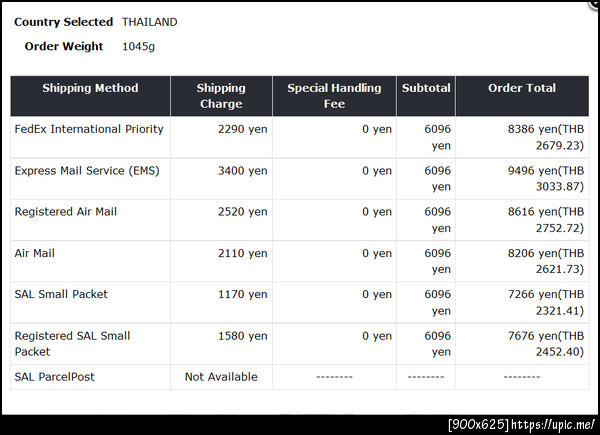 Country Selected THAILAND

Order Weight 1045g

| Shipping Method | Shipping Charge | Special Handling Fee | Subtotal | Order Total |
|---|---|---|---|---|
| FedEx International Priority | 2290 yen | 0 yen | 6096 yen | 8386 yen(THB 2679.23) |
| Express Mail Service (EMS) | 3400 yen | 0 yen | 6096 yen | 9496 yen(THB 3033.87) |
| Registered Air Mail | 2520 yen | 0 yen | 6096 yen | 8616 yen(THB 2752.72) |
| Air Mail | 2110 yen | 0 yen | 6096 yen | 8206 yen(THB 2621.73) |
| SAL Small Packet | 1170 yen | 0 yen | 6096 yen | 7266 yen(THB 2321.41) |
| Registered SAL Small Packet | 1580 yen | 0 yen | 6096 yen | 7676 yen(THB 2452.40) |
| SAL ParcelPost | Not Available | -------- | -------- | -------- |

[900x625] https://upic.me/